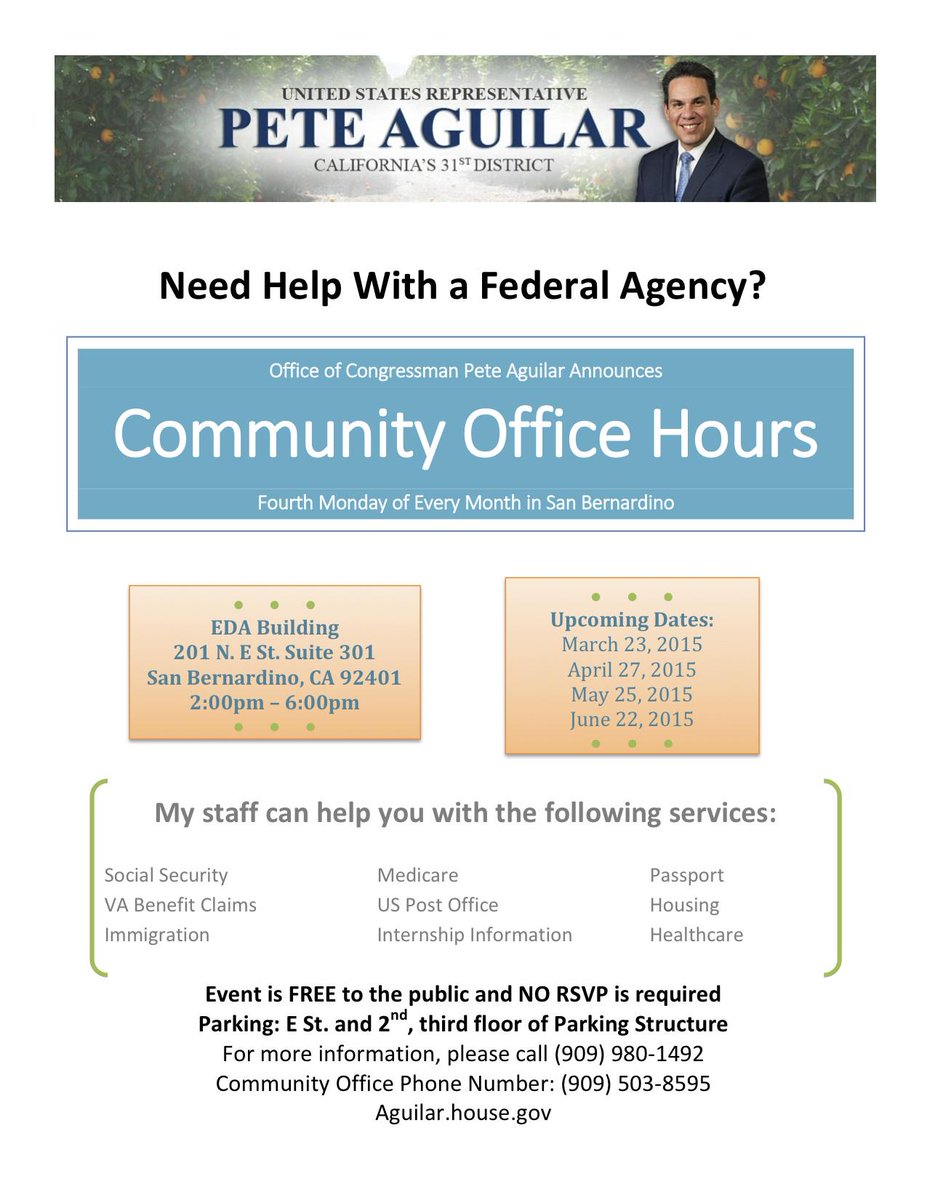 UNITED STATES REPRESENTATIVE
PETE AGUILAR
CALIFORNIA'S 31$^{ST}$ DISTRICT

Need Help With a Federal Agency?

Office of Congressman Pete Aguilar Announces

Community Office Hours

Fourth Monday of Every Month in San Bernardino

EDA Building
201 N. E St. Suite 301
San Bernardino, CA 92401
2:00pm – 6:00pm

Upcoming Dates:
March 23, 2015
April 27, 2015
May 25, 2015
June 22, 2015

My staff can help you with the following services:

Social Security
VA Benefit Claims
Immigration

Medicare
US Post Office
Internship Information

Passport
Housing
Healthcare

Event is FREE to the public and NO RSVP is required
Parking: E St. and 2$^{nd}$, third floor of Parking Structure
For more information, please call (909) 980-1492
Community Office Phone Number: (909) 503-8595
Aguilar.house.gov